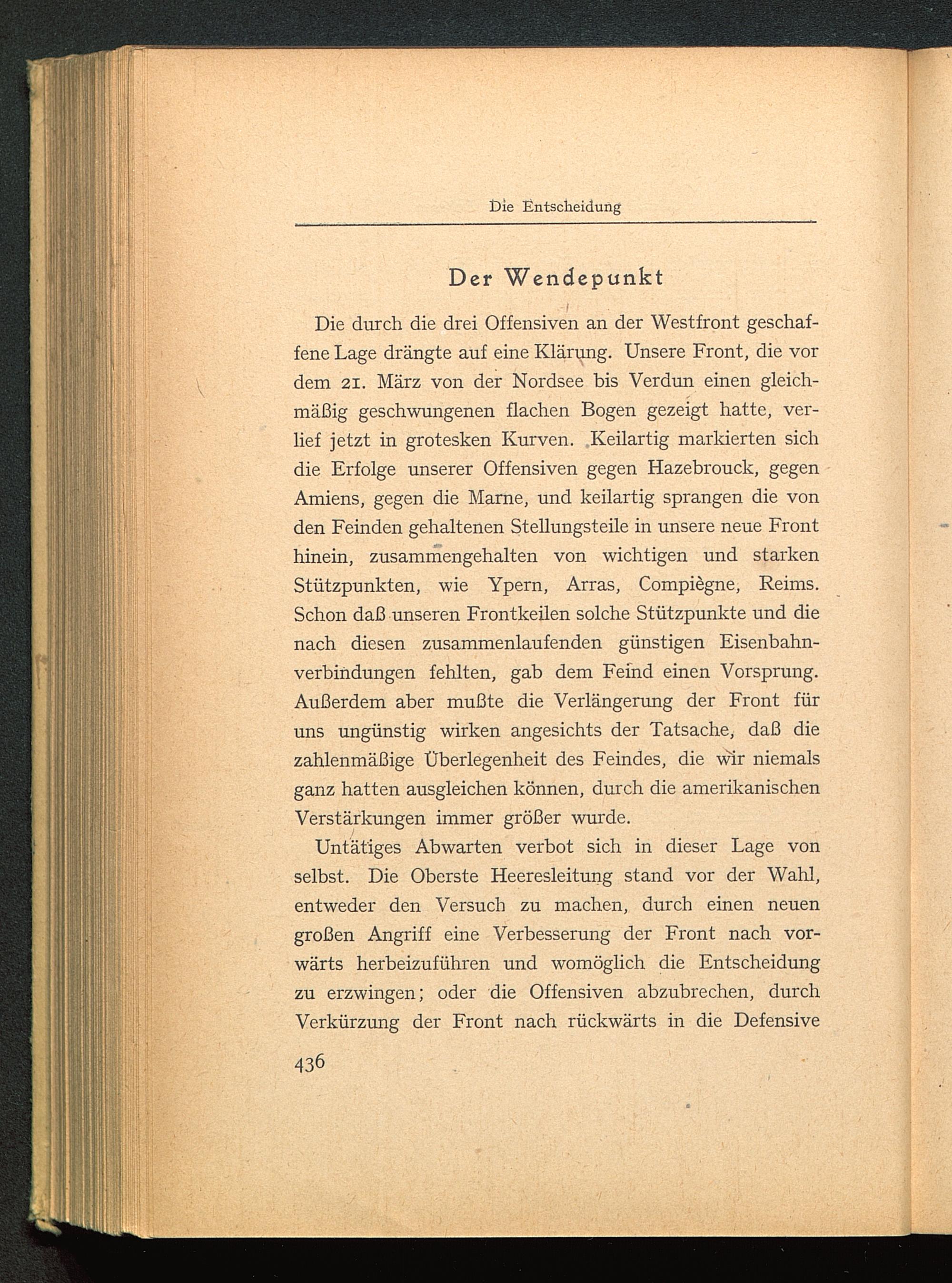 Die Entscheidung

Der Wendepunkt

Die durch die drei Offensiven an der Westfront geschaffene Lage drängte auf eine Klärung. Unsere Front, die vor dem 21. März von der Nordsee bis Verdun einen gleichmäßig geschwungenen flachen Bogen gezeigt hatte, verlief jetzt in grotesken Kurven. Keilartig markierten sich die Erfolge unserer Offensiven gegen Hazebrouck, gegen Amiens, gegen die Marne, und keilartig sprangen die von den Feinden gehaltenen Stellungsteile in unsere neue Front hinein, zusammengehalten von wichtigen und starken Stützpunkten, wie Ypern, Arras, Compiègne, Reims. Schon daß unseren Frontkeilen solche Stützpunkte und die nach diesen zusammenlaufenden günstigen Eisenbahnverbindungen fehlten, gab dem Feind einen Vorsprung. Außerdem aber mußte die Verlängerung der Front für uns ungünstig wirken angesichts der Tatsache, daß die zahlenmäßige Überlegenheit des Feindes, die wir niemals ganz hatten ausgleichen können, durch die amerikanischen Verstärkungen immer größer wurde.

Untätiges Abwarten verbot sich in dieser Lage von selbst. Die Oberste Heeresleitung stand vor der Wahl, entweder den Versuch zu machen, durch einen neuen großen Angriff eine Verbesserung der Front nach vorwärts herbeizuführen und womöglich die Entscheidung zu erzwingen; oder die Offensiven abzubrechen, durch Verkürzung der Front nach rückwärts in die Defensive

436